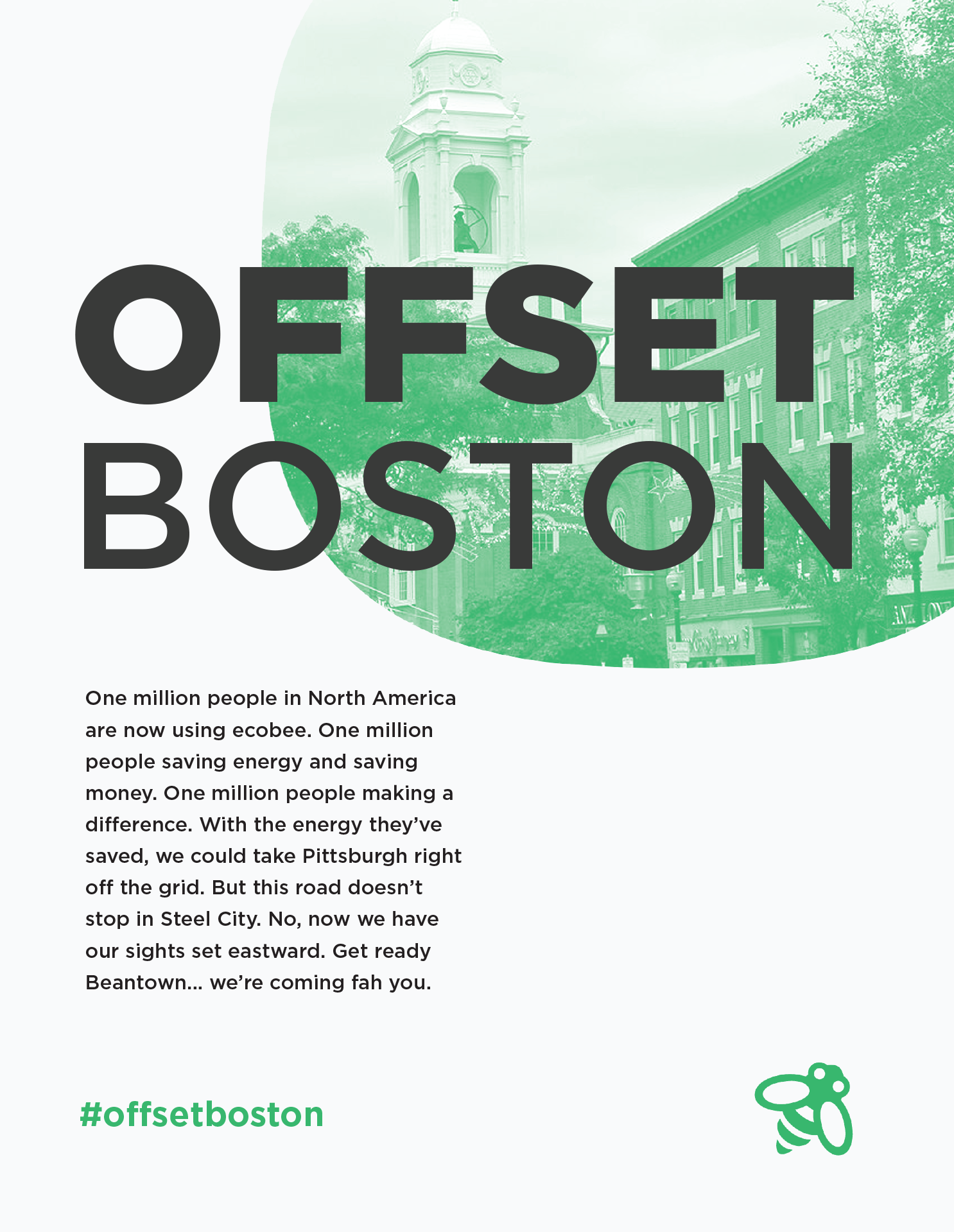 OFFSET
BOSTON

One million people in North America are now using ecobee. One million people saving energy and saving money. One million people making a difference. With the energy they've saved, we could take Pittsburgh right off the grid. But this road doesn't stop in Steel City. No, now we have our sights set eastward. Get ready Beantown... we're coming fah you.

#offsetboston